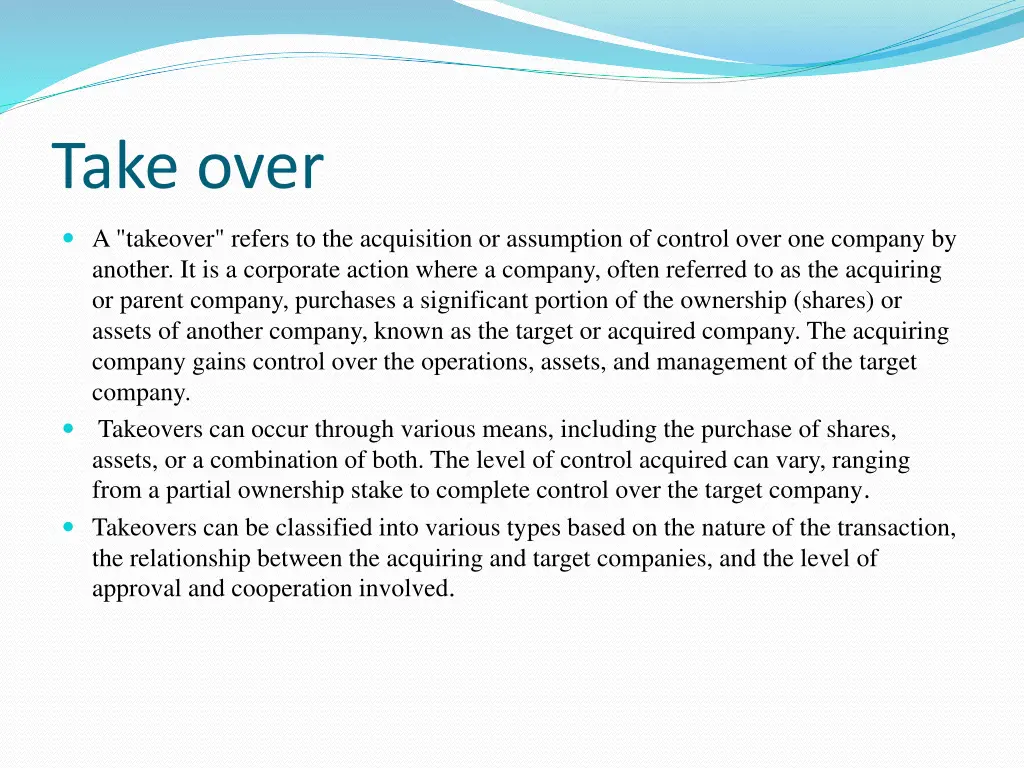 Take over

• A "takeover" refers to the acquisition or assumption of control over one company by another. It is a corporate action where a company, often referred to as the acquiring or parent company, purchases a significant portion of the ownership (shares) or assets of another company, known as the target or acquired company. The acquiring company gains control over the operations, assets, and management of the target company.
• Takeovers can occur through various means, including the purchase of shares, assets, or a combination of both. The level of control acquired can vary, ranging from a partial ownership stake to complete control over the target company.
• Takeovers can be classified into various types based on the nature of the transaction, the relationship between the acquiring and target companies, and the level of approval and cooperation involved.